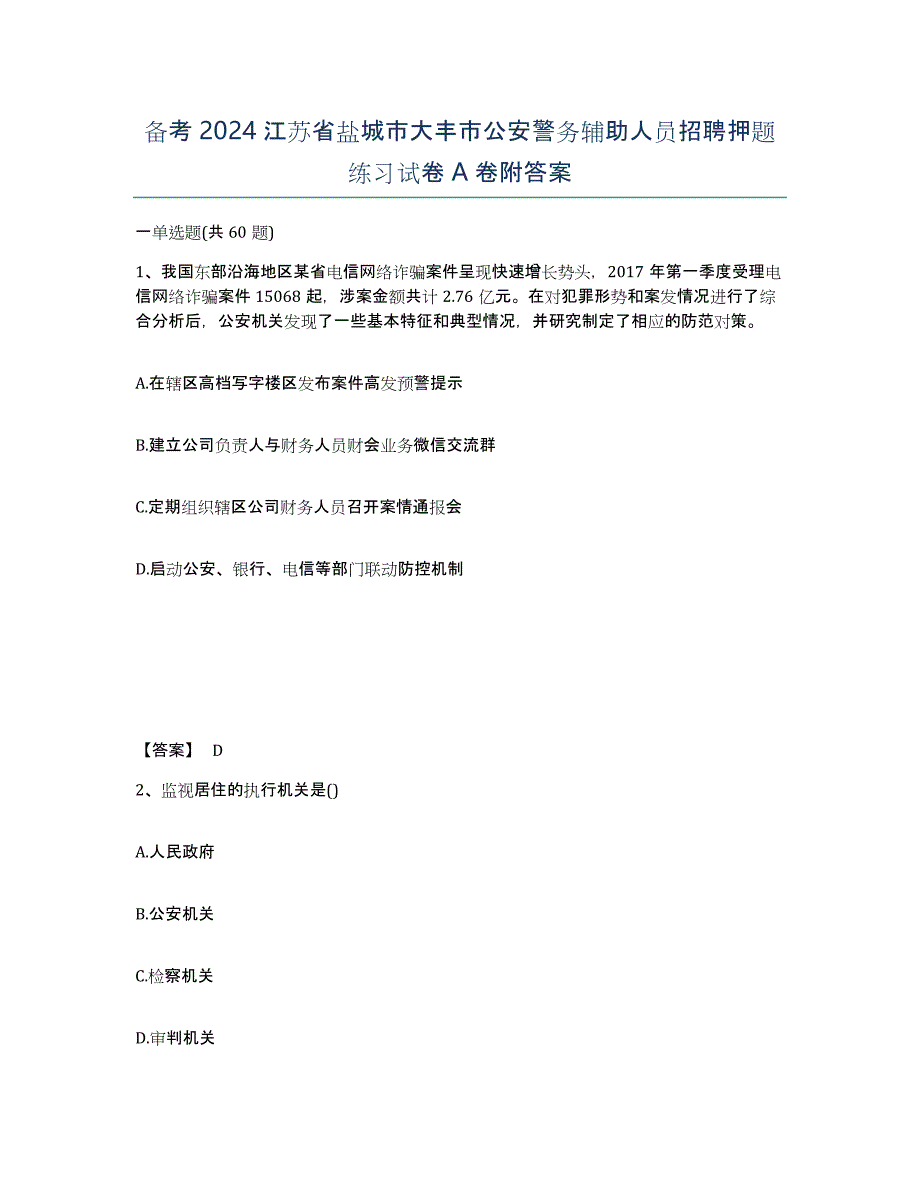 备考 2024 江苏省盐城市大丰市公安警务辅助人员招聘押题练习试卷 A 卷附答案

一单选题(共 60 题)

1、我国东部沿海地区某省电信网络诈骗案件呈现快速增长势头，2017 年第一季度受理电信网络诈骗案件 15068 起，涉案金额共计 2.76 亿元。在对犯罪形势和案发情况进行了综合分析后，公安机关发现了一些基本特征和典型情况，并研究制定了相应的防范对策。

A.在辖区高档写字楼区发布案件高发预警提示

B.建立公司负责人与财务人员财会业务微信交流群

C.定期组织辖区公司财务人员召开案情通报会

D.启动公安、银行、电信等部门联动防控机制

【答案】 D

2、监视居住的执行机关是()

A.人民政府

B.公安机关

C.检察机关

D.审判机关